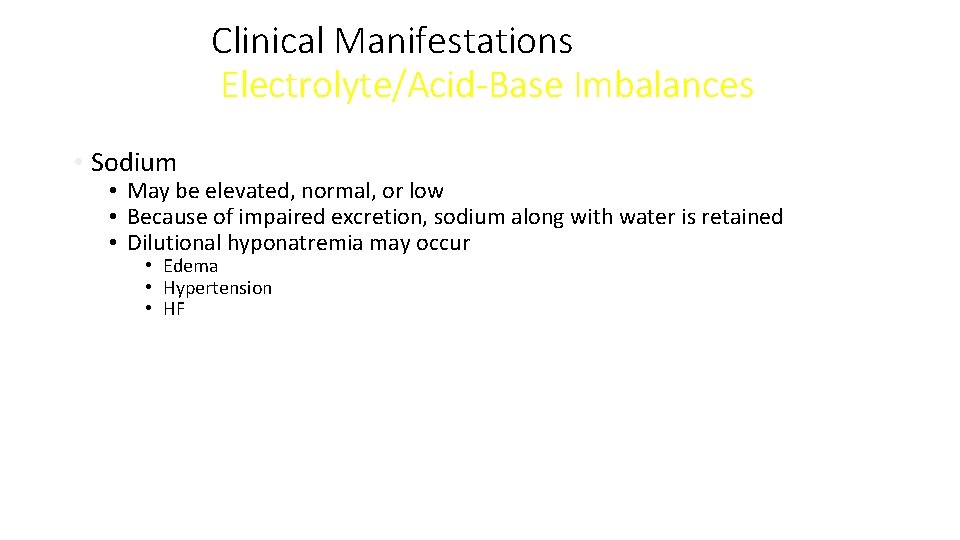 Clinical Manifestations
Electrolyte/Acid-Base Imbalances

• Sodium
• May be elevated, normal, or low
• Because of impaired excretion, sodium along with water is retained
• Dilutional hyponatremia may occur
• Edema
• Hypertension
• HF